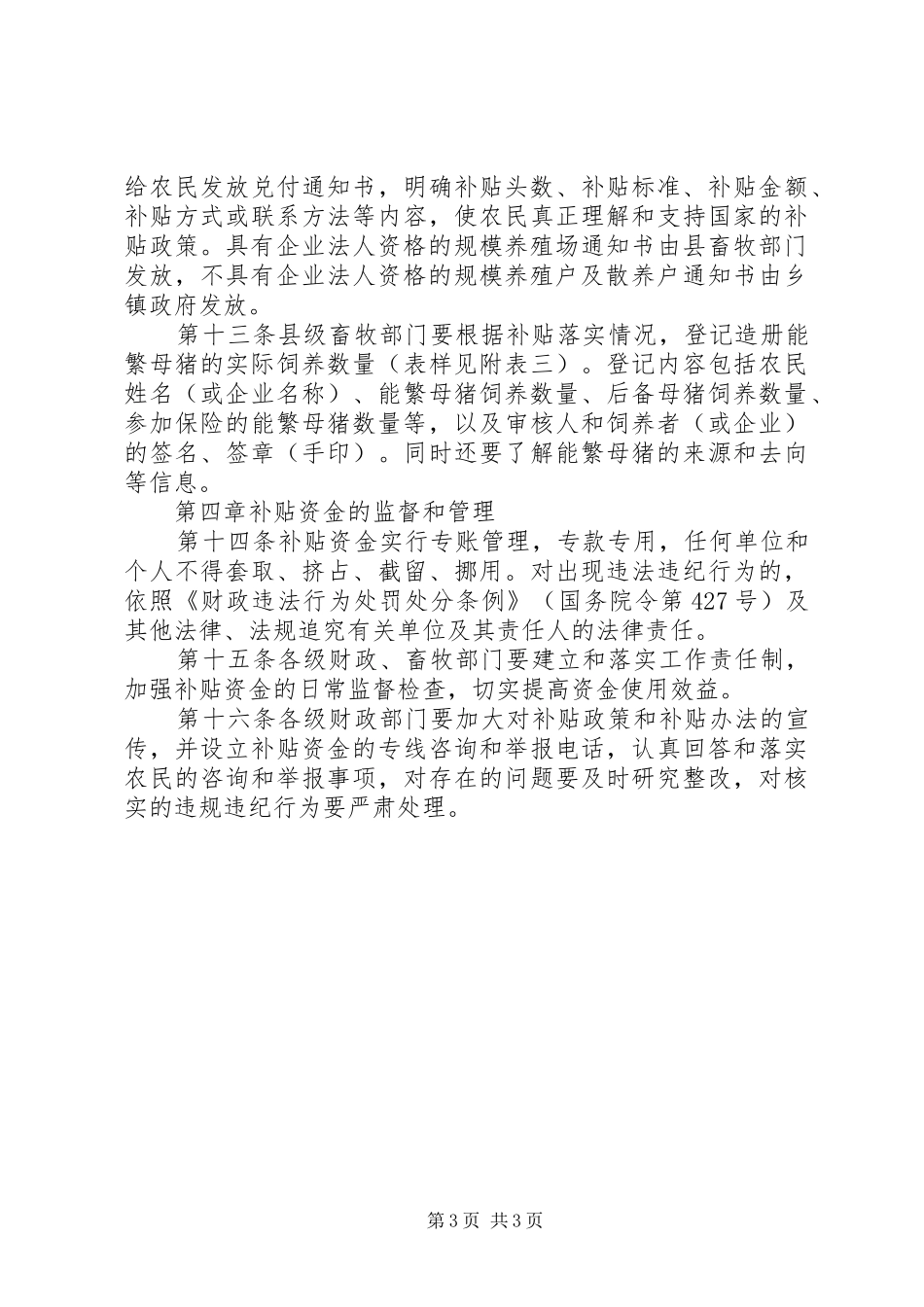 给农民发放兑付通知书，明确补贴头数、补贴标准、补贴金额、补贴方式或联系方法等内容，使农民真正理解和支持国家的补贴政策。具有企业法人资格的规模养殖场通知书由县畜牧部门发放，不具有企业法人资格的规模养殖户及散养户通知书由乡镇政府发放。

第十三条县级畜牧部门要根据补贴落实情况，登记造册能繁母猪的实际饲养数量（表样见附表三）。登记内容包括农民姓名（或企业名称）、能繁母猪饲养数量、后备母猪饲养数量、参加保险的能繁母猪数量等，以及审核人和饲养者（或企业）的签名、签章（手印）。同时还要了解能繁母猪的来源和去向等信息。

第四章补贴资金的监督和管理

第十四条补贴资金实行专账管理，专款专用，任何单位和个人不得套取、挤占、截留、挪用。对出现违法违纪行为的，依照《财政违法行为处罚处分条例》（国务院令第427号）及其他法律、法规追究有关单位及其责任人的法律责任。

第十五条各级财政、畜牧部门要建立和落实工作责任制，加强补贴资金的日常监督检查，切实提高资金使用效益。

第十六条各级财政部门要加大对补贴政策和补贴办法的宣传，并设立补贴资金的专线咨询和举报电话，认真回答和落实农民的咨询和举报事项，对存在的问题要及时研究整改，对核实的违规违纪行为要严肃处理。

第3页 共3页